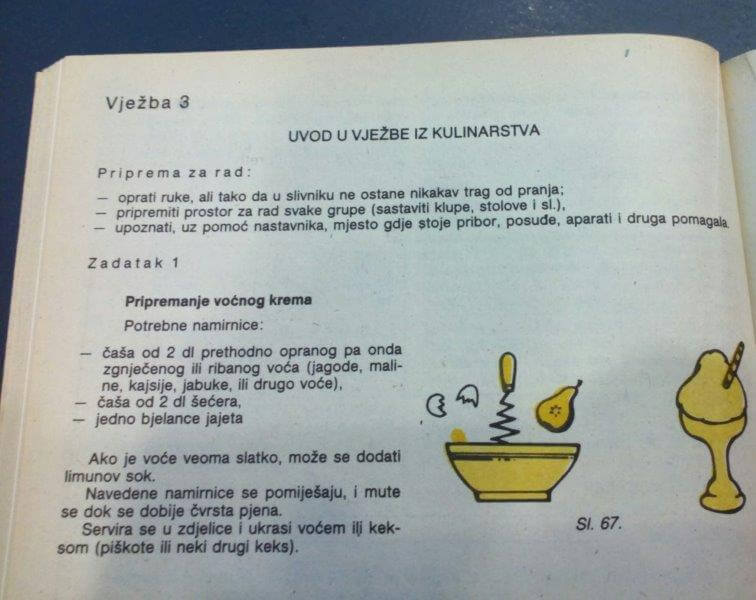 Vježba 3

UVOD U VJEŽBE IZ KULINARSTVA

Priprema za rad:

- oprati ruke, ali tako da u slivniku ne ostane nikakav trag od pranja;
- pripremiti prostor za rad svake grupe (sastaviti klupe, stolove i sl.),
- upoznati, uz pomoć nastavnika, mjesto gdje stoje pribor, posuđe, aparati i druga pomagala.

Zadatak 1

Pripremanje voćnog krema

Potrebne namirnice:

- čaša od 2 dl prethodno opranog pa onda zgnječenog ili ribanog voća (jagode, maline, kajsije, jabuke, ili drugo voće),
- čaša od 2 dl šećera,
- jedno bjelance jajeta

Ako je voće veoma slatko, može se dodati limunov sok.

Navedene namirnice se pomiješaju, i mute se dok se dobije čvrsta pjena.

Servira se u zdjelice i ukrasi voćem ili keksom (piškote ili neki drugi keks).

Sl. 67.